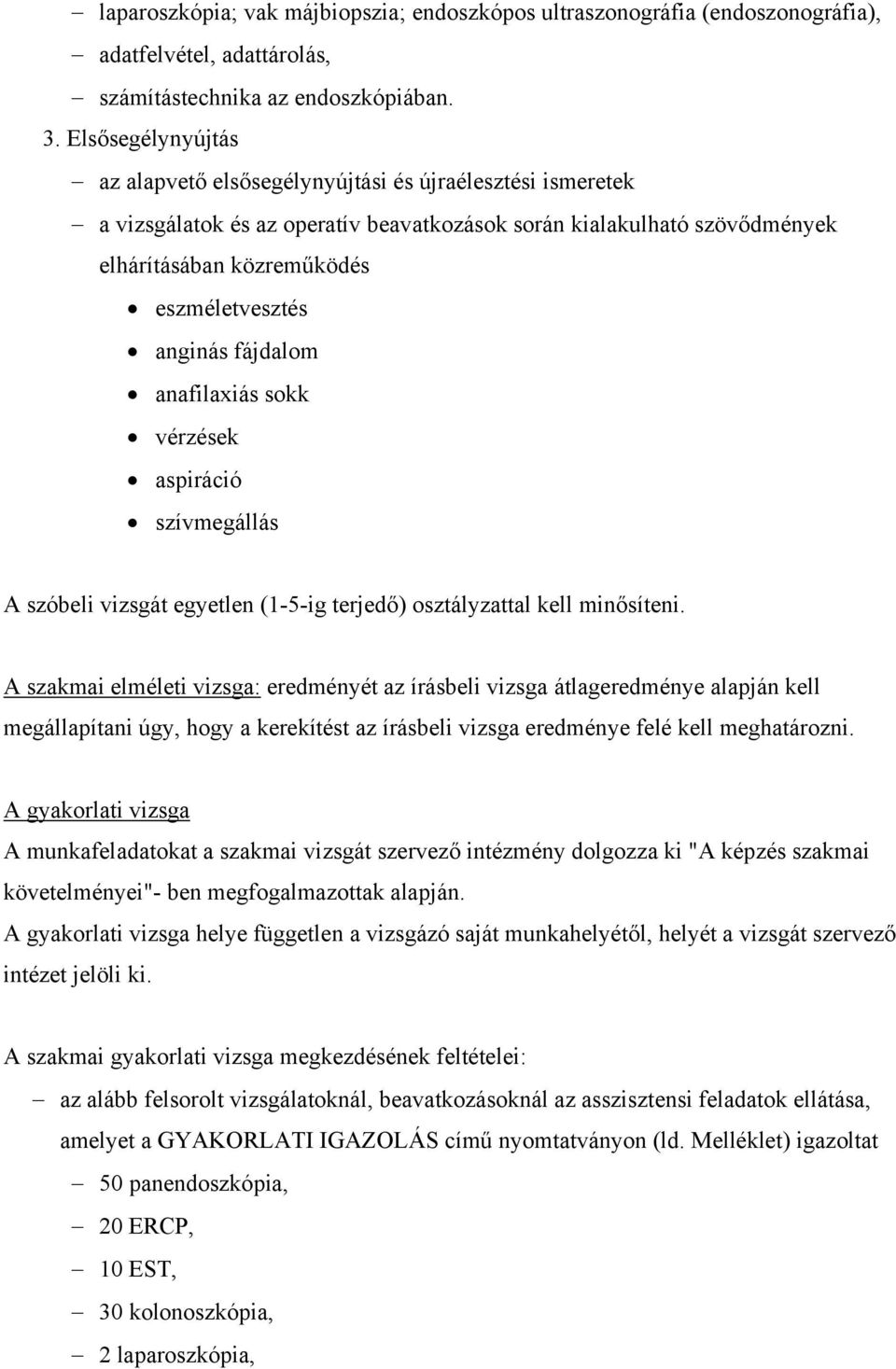 – laparoszkópia; vak májbiopszia; endoszkópos ultraszonográfia (endoszonográfia),
– adatfelvétel, adattárolás,
– számítástechnika az endoszkópiában.

3. Elsősegélynyújtás
– az alapvető elsősegélynyújtási és újraélesztési ismeretek
– a vizsgálatok és az operatív beavatkozások során kialakulható szövődmények elhárításában közreműködés
• eszméletvesztés
• anginás fájdalom
• anafilaxiás sokk
• vérzések
• aspiráció
• szívmegállás

A szóbeli vizsgát egyetlen (1-5-ig terjedő) osztályzattal kell minősíteni.

A szakmai elméleti vizsga: eredményét az írásbeli vizsga átlageredménye alapján kell megállapítani úgy, hogy a kerekítést az írásbeli vizsga eredménye felé kell meghatározni.

A gyakorlati vizsga
A munkafeladatokat a szakmai vizsgát szervező intézmény dolgozza ki "A képzés szakmai követelményei"- ben megfogalmazottak alapján.
A gyakorlati vizsga helye független a vizsgázó saját munkahelyétől, helyét a vizsgát szervező intézet jelöli ki.

A szakmai gyakorlati vizsga megkezdésének feltételei:
– az alább felsorolt vizsgálatoknál, beavatkozásoknál az asszisztensi feladatok ellátása, amelyet a GYAKORLATI IGAZOLÁS című nyomtatványon (ld. Melléklet) igazoltat
– 50 panendoszkópia,
– 20 ERCP,
– 10 EST,
– 30 kolonoszkópia,
– 2 laparoszkópia,